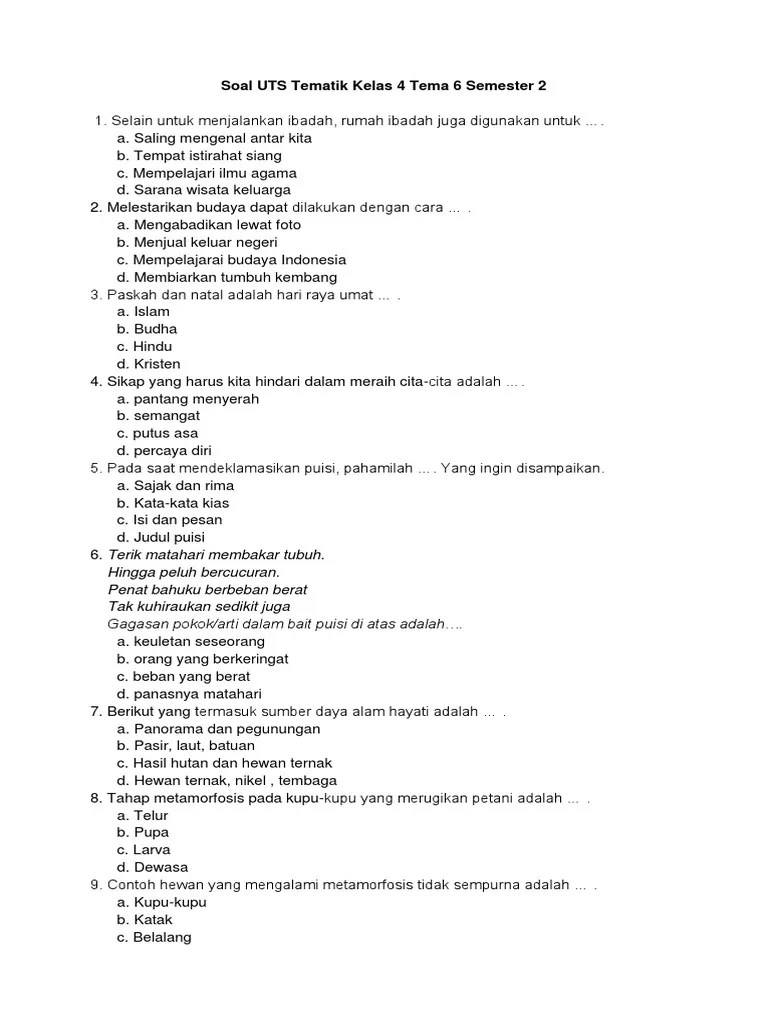 Soal UTS Tematik Kelas 4 Tema 6 Semester 2

1. Selain untuk menjalankan ibadah, rumah ibadah juga digunakan untuk ... .
a. Saling mengenal antar kita
b. Tempat istirahat siang
c. Mempelajari ilmu agama
d. Sarana wisata keluarga
2. Melestarikan budaya dapat dilakukan dengan cara ... .
a. Mengabadikan lewat foto
b. Menjual keluar negeri
c. Mempelajarai budaya Indonesia
d. Membiarkan tumbuh kembang
3. Paskah dan natal adalah hari raya umat ... .
a. Islam
b. Budha
c. Hindu
d. Kristen
4. Sikap yang harus kita hindari dalam meraih cita-cita adalah ... .
a. pantang menyerah
b. semangat
c. putus asa
d. percaya diri
5. Pada saat mendeklamasikan puisi, pahamilah ... . Yang ingin disampaikan.
a. Sajak dan rima
b. Kata-kata kias
c. Isi dan pesan
d. Judul puisi
6. Terik matahari membakar tubuh.
Hingga peluh bercucuran.
Penat bahuku berbeban berat
Tak kuhiraukan sedikit juga
Gagasan pokok/arti dalam bait puisi di atas adalah….
a. keuletan seseorang
b. orang yang berkeringat
c. beban yang berat
d. panasnya matahari
7. Berikut yang termasuk sumber daya alam hayati adalah ... .
a. Panorama dan pegunungan
b. Pasir, laut, batuan
c. Hasil hutan dan hewan ternak
d. Hewan ternak, nikel , tembaga
8. Tahap metamorfosis pada kupu-kupu yang merugikan petani adalah ... .
a. Telur
b. Pupa
c. Larva
d. Dewasa
9. Contoh hewan yang mengalami metamorfosis tidak sempurna adalah ... .
a. Kupu-kupu
b. Katak
c. Belalang